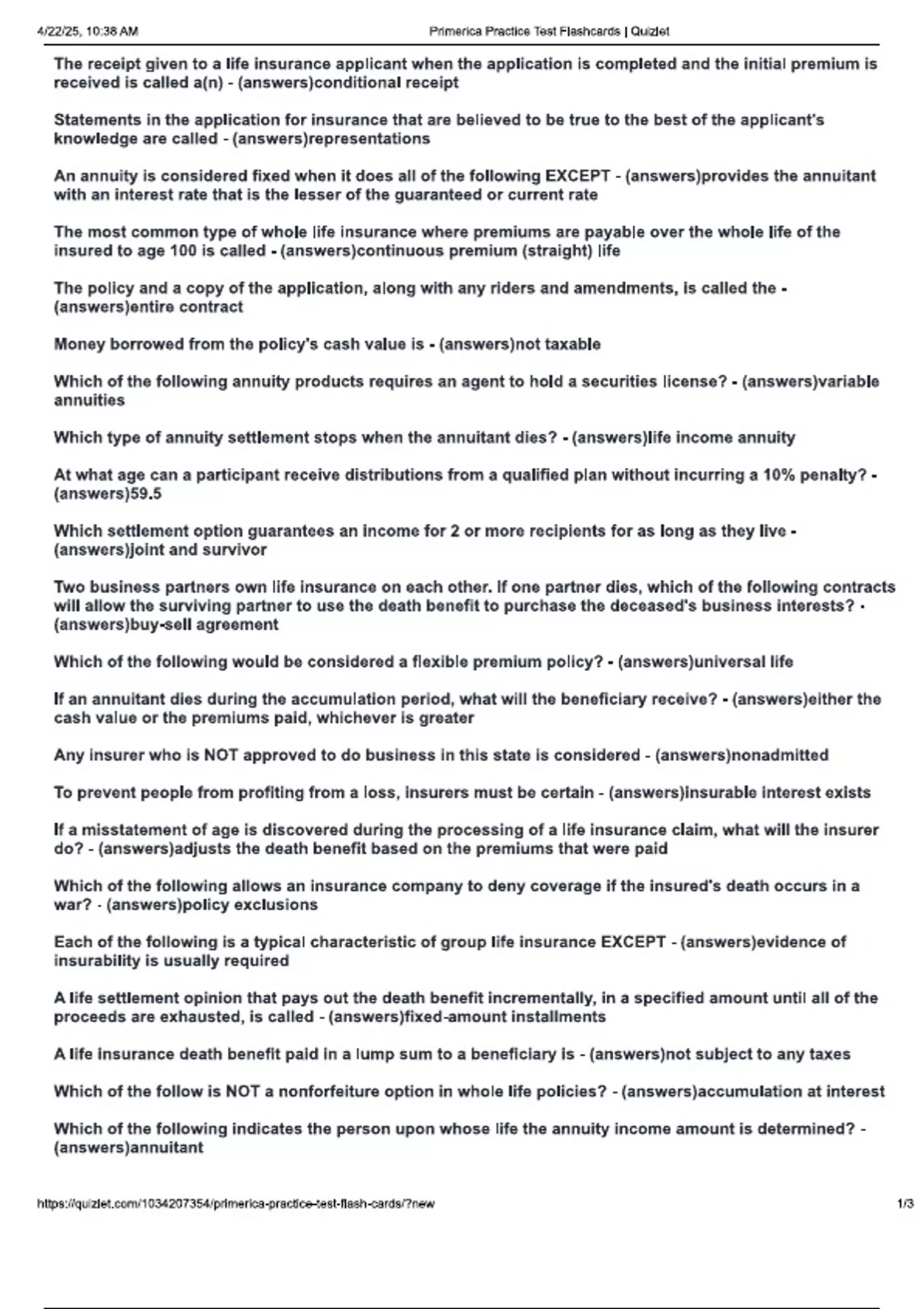 4/22/25, 10:38 AM Primerica Practice Test Flashcards | Quizlet

The receipt given to a life insurance applicant when the application is completed and the initial premium is received is called a(n) - (answers)conditional receipt

Statements in the application for insurance that are believed to be true to the best of the applicant's knowledge are called - (answers)representations

An annuity is considered fixed when it does all of the following EXCEPT - (answers)provides the annuitant with an interest rate that is the lesser of the guaranteed or current rate

The most common type of whole life insurance where premiums are payable over the whole life of the insured to age 100 is called - (answers)continuous premium (straight) life

The policy and a copy of the application, along with any riders and amendments, is called the - (answers)entire contract

Money borrowed from the policy's cash value is - (answers)not taxable

Which of the following annuity products requires an agent to hold a securities license? - (answers)variable annuities

Which type of annuity settlement stops when the annuitant dies? - (answers)life income annuity

At what age can a participant receive distributions from a qualified plan without incurring a 10% penalty? - (answers)59.5

Which settlement option guarantees an income for 2 or more recipients for as long as they live - (answers)joint and survivor

Two business partners own life insurance on each other. If one partner dies, which of the following contracts will allow the surviving partner to use the death benefit to purchase the deceased's business interests? - (answers)buy-sell agreement

Which of the following would be considered a flexible premium policy? - (answers)universal life

If an annuitant dies during the accumulation period, what will the beneficiary receive? - (answers)either the cash value or the premiums paid, whichever is greater

Any insurer who is NOT approved to do business in this state is considered - (answers)nonadmitted

To prevent people from profiting from a loss, insurers must be certain - (answers)insurable interest exists

If a misstatement of age is discovered during the processing of a life insurance claim, what will the insurer do? - (answers)adjusts the death benefit based on the premiums that were paid

Which of the following allows an insurance company to deny coverage if the insured's death occurs in a war? - (answers)policy exclusions

Each of the following is a typical characteristic of group life insurance EXCEPT - (answers)evidence of insurability is usually required

A life settlement opinion that pays out the death benefit incrementally, in a specified amount until all of the proceeds are exhausted, is called - (answers)fixed-amount installments

A life insurance death benefit paid in a lump sum to a beneficiary is - (answers)not subject to any taxes

Which of the follow is NOT a nonforfeiture option in whole life policies? - (answers)accumulation at interest

Which of the following indicates the person upon whose life the annuity income amount is determined? - (answers)annuitant

https://quizlet.com/1034207354/primerica-practice-test-flash-cards/?new 1/3